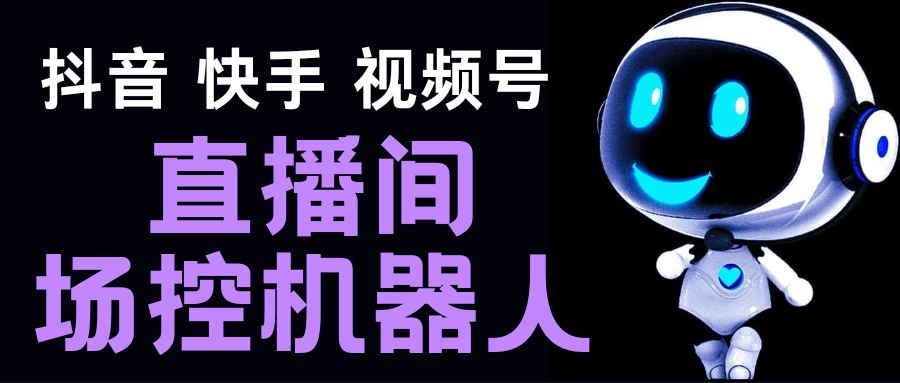 抖音 快手 视频号

直播间
场控机器人